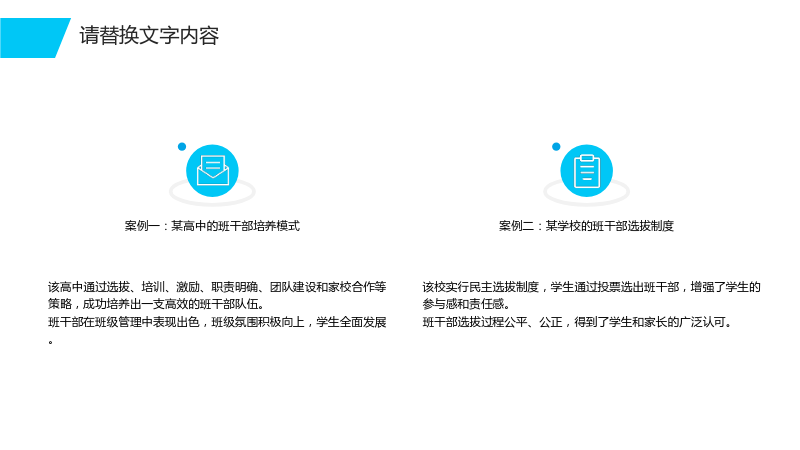 请替换文字内容

案例一：某高中的班干部培养模式

该高中通过选拔、培训、激励、职责明确、团队建设和家校合作等策略，成功培养出一支高效的班干部队伍。

班干部在班级管理中表现出色，班级氛围积极向上，学生全面发展。

案例二：某学校的班干部选拔制度

该校实行民主选拔制度，学生通过投票选出班干部，增强了学生的参与感和责任感。

班干部选拔过程公平、公正，得到了学生和家长的广泛认可。